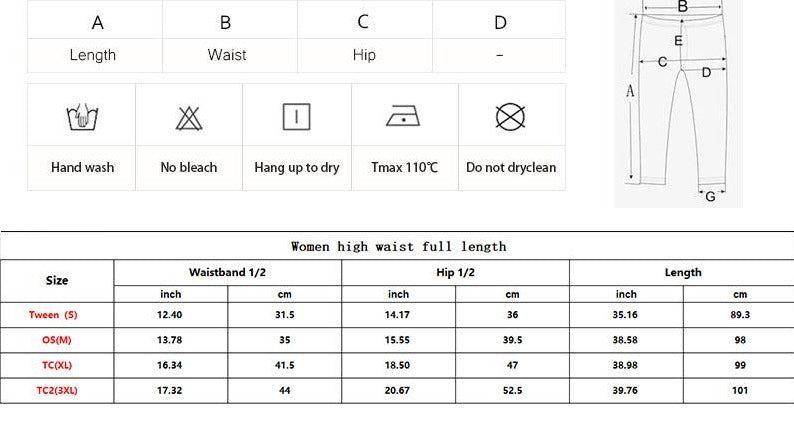 | A | B | C | D |
|---|---|---|---|
| Length | Waist | Hip | - |

| Hand wash | No bleach | Hang up to dry | Tmax 110℃ | Do not dryclean |
|---|---|---|---|---|

B
E
C
D
A
G

Women high waist full length

| Size | Waistband 1/2 | | Hip 1/2 | | Length | |
|---|---|---|---|---|---|---|
| | inch | cm | inch | cm | inch | cm |
| Tween (S) | 12.40 | 31.5 | 14.17 | 36 | 35.16 | 89.3 |
| OS(M) | 13.78 | 35 | 15.55 | 39.5 | 38.58 | 98 |
| TC(XL) | 16.34 | 41.5 | 18.50 | 47 | 38.98 | 99 |
| TC2(3XL) | 17.32 | 44 | 20.67 | 52.5 | 39.76 | 101 |